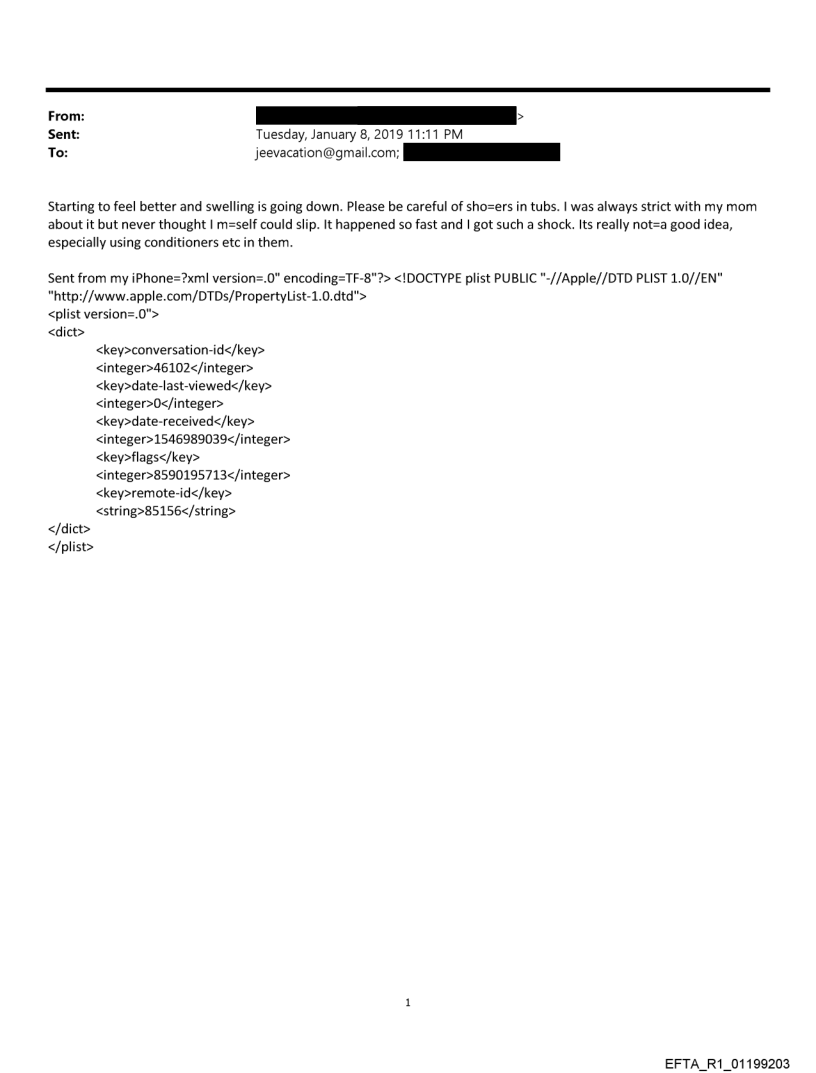 From: >
Sent: Tuesday, January 8, 2019 11:11 PM
To: jeevacation@gmail.com;

Starting to feel better and swelling is going down. Please be careful of sho=ers in tubs. I was always strict with my mom about it but never thought I m=self could slip. It happened so fast and I got such a shock. Its really not=a good idea, especially using conditioners etc in them.

Sent from my iPhone=?xml version=.0" encoding=TF-8"?> <!DOCTYPE plist PUBLIC "-//Apple//DTD PLIST 1.0//EN" "http://www.apple.com/DTDs/PropertyList-1.0.dtd">
<plist version=.0">
<dict>
<key>conversation-id</key>
<integer>46102</integer>
<key>date-last-viewed</key>
<integer>0</integer>
<key>date-received</key>
<integer>1546989039</integer>
<key>flags</key>
<integer>8590195713</integer>
<key>remote-id</key>
<string>85156</string>
</dict>
</plist>

1

EFTA_R1_01199203